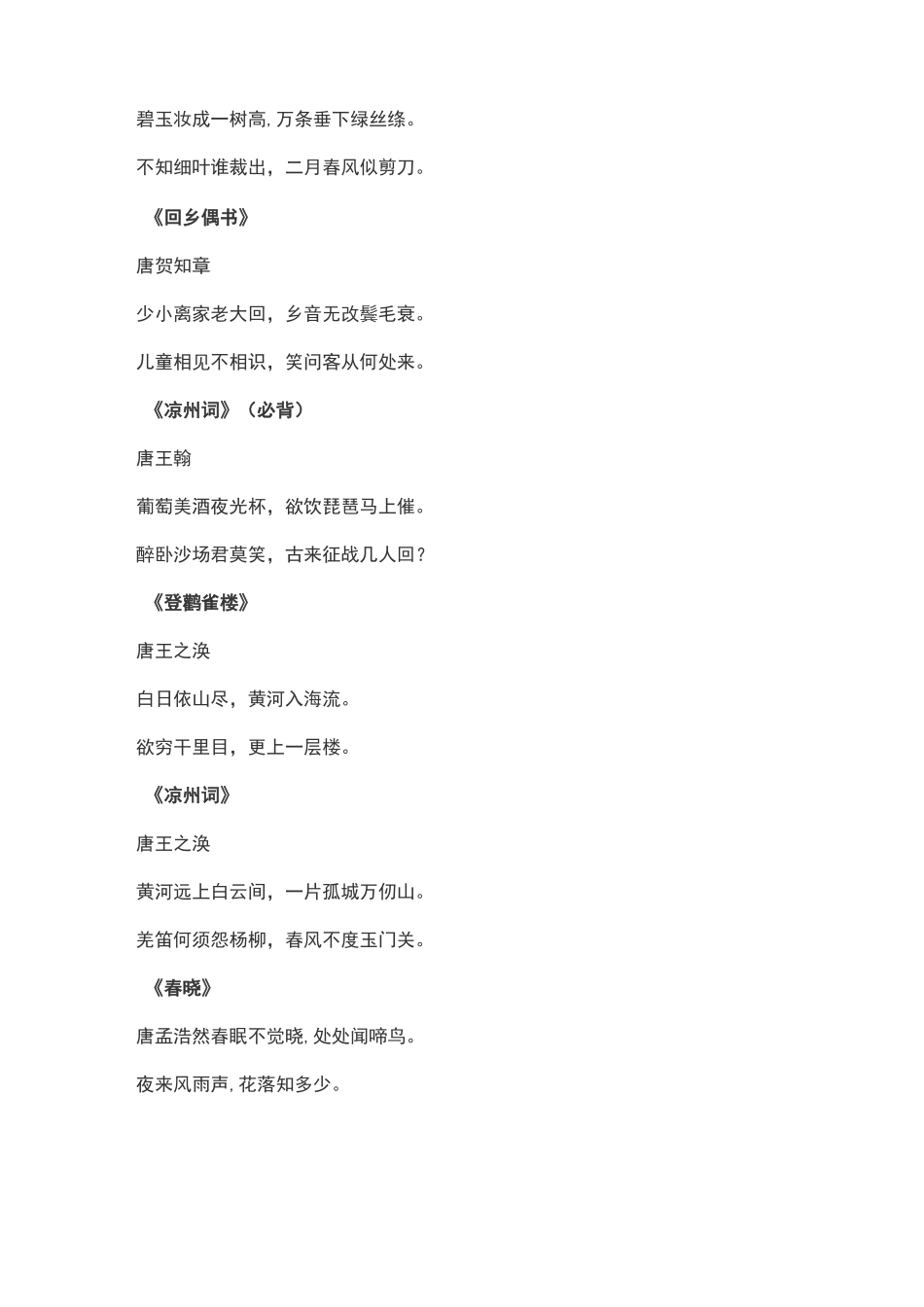 碧玉妆成一树高, 万条垂下绿丝绦。

不知细叶谁裁出，二月春风似剪刀。

《回乡偶书》

唐贺知章

少小离家老大回，乡音无改鬓毛衰。

儿童相见不相识，笑问客从何处来。

《凉州词》（必背）

唐王翰

葡萄美酒夜光杯，欲饮琵琶马上催。

醉卧沙场君莫笑，古来征战几人回?

《登鹳雀楼》

唐王之涣

白日依山尽，黄河入海流。

欲穷千里目，更上一层楼。

《凉州词》

唐王之涣

黄河远上白云间，一片孤城万仞山。

羌笛何须怨杨柳，春风不度玉门关。

《春晓》

唐孟浩然春眠不觉晓, 处处闻啼鸟。

夜来风雨声, 花落知多少。